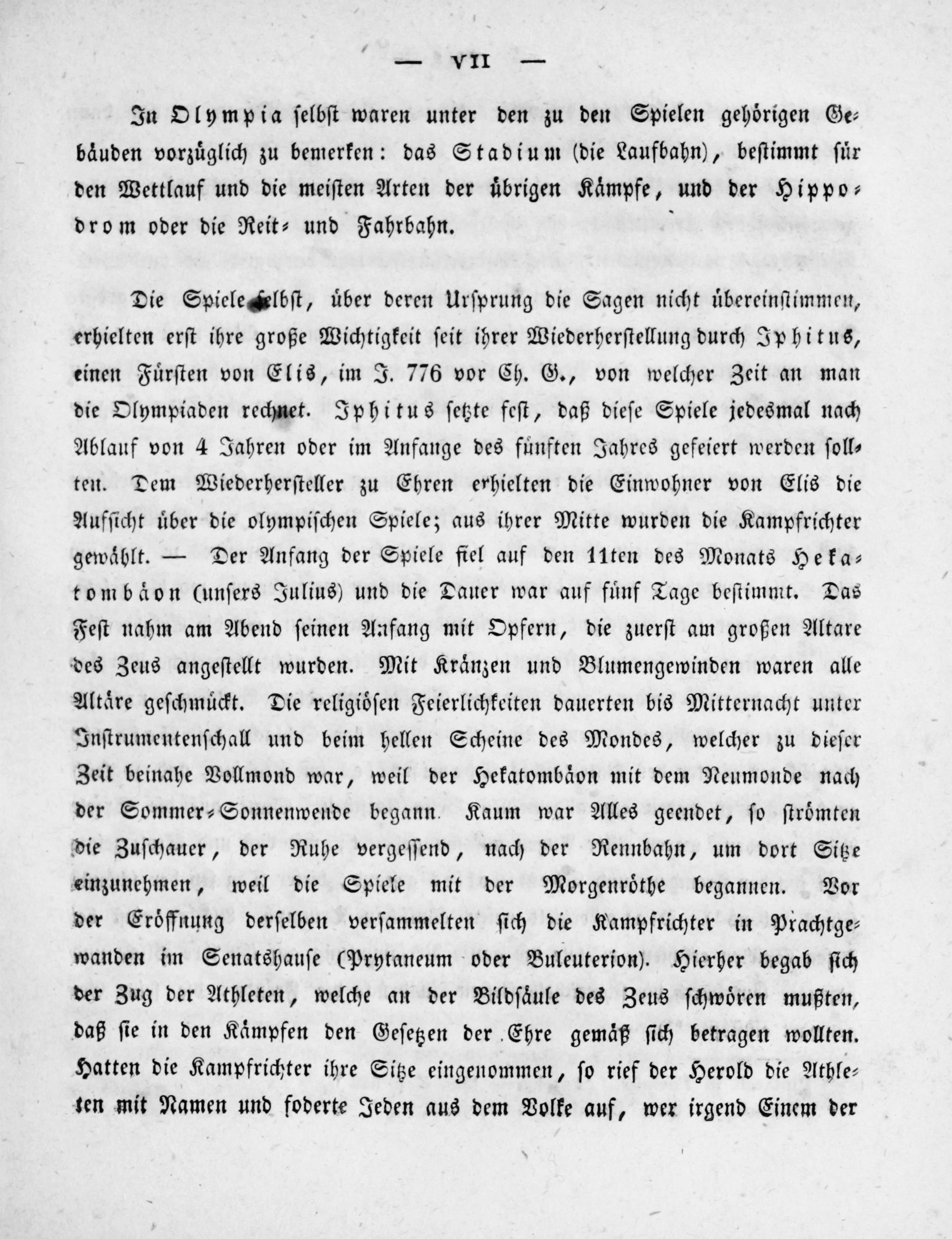 — VII —

In Olympia selbst waren unter den zu den Spielen gehörigen Gebäuden vorzüglich zu bemerken: das Stadium (die Laufbahn), bestimmt für den Wettlauf und die meisten Arten der übrigen Kämpfe, und der Hippodrom oder die Reit- und Fahrbahn.

Die Spiele selbst, über deren Ursprung die Sagen nicht übereinstimmen, erhielten erst ihre große Wichtigkeit seit ihrer Wiederherstellung durch Iphitus, einen Fürsten von Elis, im J. 776 vor Ch. G., von welcher Zeit an man die Olympiaden rechnet. Iphitus setzte fest, daß diese Spiele jedesmal nach Ablauf von 4 Jahren oder im Anfange des fünften Jahres gefeiert werden sollten. Dem Wiederhersteller zu Ehren erhielten die Einwohner von Elis die Aufsicht über die olympischen Spiele; aus ihrer Mitte wurden die Kampfrichter gewählt. — Der Anfang der Spiele fiel auf den 11ten des Monats Hekatombäon (unsers Julius) und die Dauer war auf fünf Tage bestimmt. Das Fest nahm am Abend seinen Anfang mit Opfern, die zuerst am großen Altare des Zeus angestellt wurden. Mit Kränzen und Blumengewinden waren alle Altäre geschmückt. Die religiösen Feierlichkeiten dauerten bis Mitternacht unter Instrumentenschall und beim hellen Scheine des Mondes, welcher zu dieser Zeit beinahe Vollmond war, weil der Hekatombäon mit dem Neumonde nach der Sommer-Sonnenwende begann. Kaum war Alles geendet, so strömten die Zuschauer, der Ruhe vergessend, nach der Rennbahn, um dort Sitze einzunehmen, weil die Spiele mit der Morgenröthe begannen. Vor der Eröffnung derselben versammelten sich die Kampfrichter in Prachtgewanden im Senatshause (Prytaneum oder Buleuterion). Hierher begab sich der Zug der Athleten, welche an der Bildsäule des Zeus schwören mußten, daß sie in den Kämpfen den Gesetzen der Ehre gemäß sich betragen wollten. Hatten die Kampfrichter ihre Sitze eingenommen, so rief der Herold die Athleten mit Namen und foderte Jeden aus dem Volke auf, wer irgend Einem der